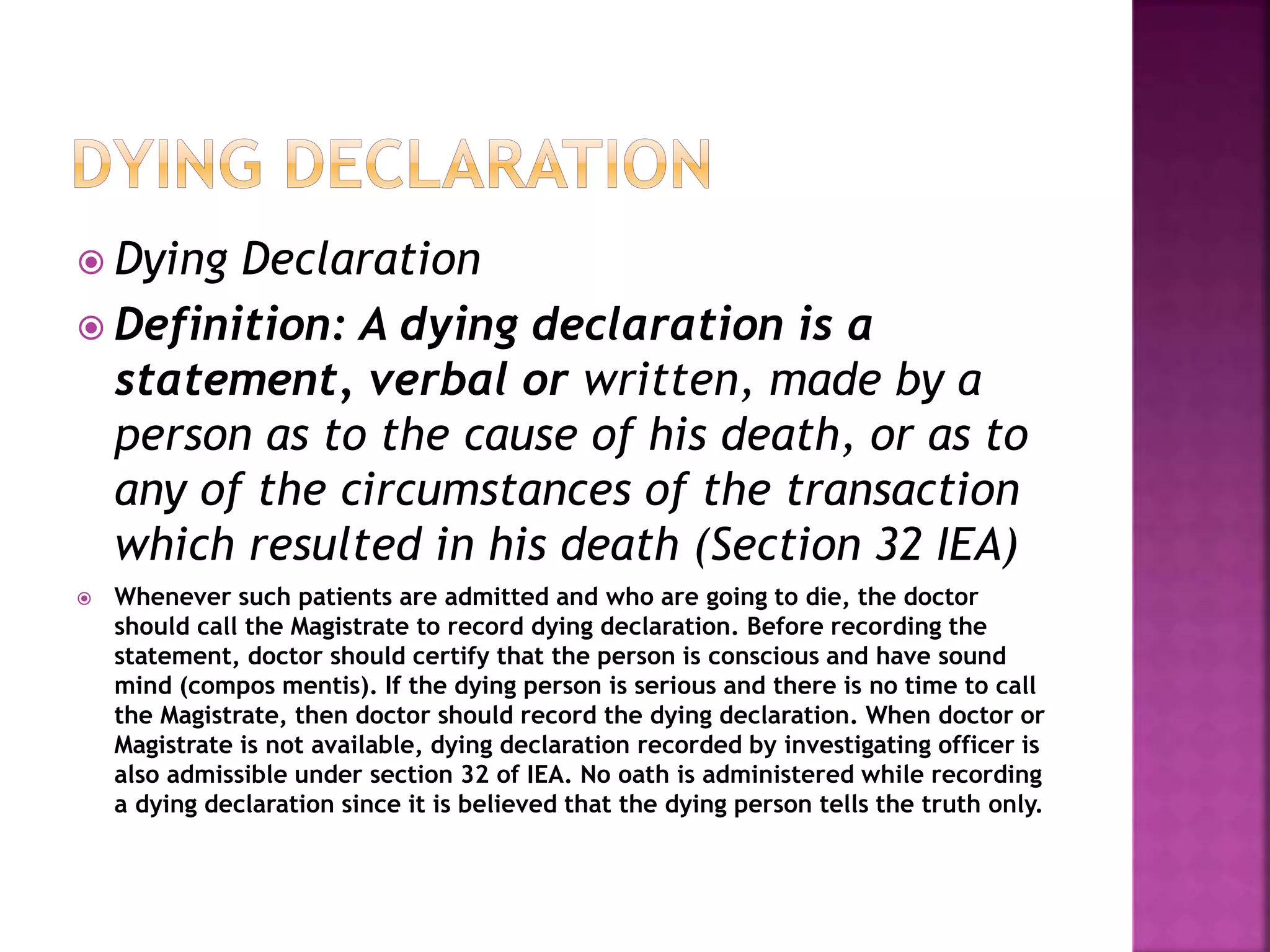 DYING DECLARATION

Dying Declaration

Definition: A dying declaration is a statement, verbal or written, made by a person as to the cause of his death, or as to any of the circumstances of the transaction which resulted in his death (Section 32 IEA)

Whenever such patients are admitted and who are going to die, the doctor should call the Magistrate to record dying declaration. Before recording the statement, doctor should certify that the person is conscious and have sound mind (compos mentis). If the dying person is serious and there is no time to call the Magistrate, then doctor should record the dying declaration. When doctor or Magistrate is not available, dying declaration recorded by investigating officer is also admissible under section 32 of IEA. No oath is administered while recording a dying declaration since it is believed that the dying person tells the truth only.